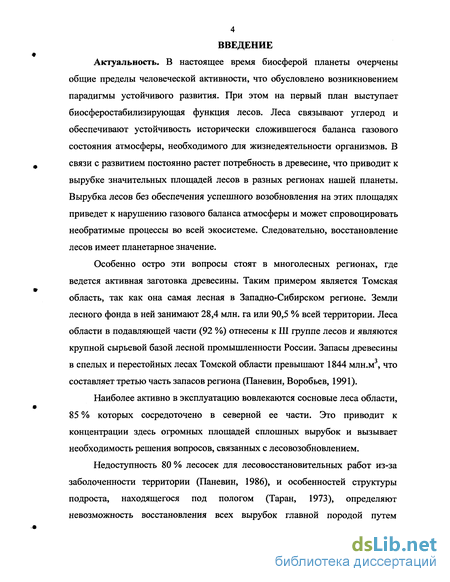 4

ВВЕДЕНИЕ

Актуальность. В настоящее время биосферой планеты очерчены общие пределы человеческой активности, что обусловлено возникновением парадигмы устойчивого развития. При этом на первый план выступает биосферостабилизирующая функция лесов. Леса связывают углерод и обеспечивают устойчивость исторически сложившегося баланса газового состояния атмосферы, необходимого для жизнедеятельности организмов. В связи с развитием постоянно растет потребность в древесине, что приводит к вырубке значительных площадей лесов в разных регионах нашей планеты. Вырубка лесов без обеспечения успешного возобновления на этих площадях приведет к нарушению газового баланса атмосферы и может спровоцировать необратимые процессы во всей экосистеме. Следовательно, восстановление лесов имеет планетарное значение.

Особенно остро эти вопросы стоят в многолесных регионах, где ведется активная заготовка древесины. Таким примером является Томская область, так как она самая лесная в Западно-Сибирском регионе. Земли лесного фонда в ней занимают 28,4 млн. га или 90,5 % всей территории. Леса области в подавляющей части (92 %) отнесены к III группе лесов и являются крупной сырьевой базой лесной промышленности России. Запасы древесины в спелых и перестойных лесах Томской области превышают 1844 млн.м$^3$, что составляет третью часть запасов региона (Паневин, Воробьев, 1991).

Наиболее активно в эксплуатацию вовлекаются сосновые леса области, 85 % которых сосредоточено в северной ее части. Это приводит к концентрации здесь огромных площадей сплошных вырубок и вызывает необходимость решения вопросов, связанных с лесовозобновлением.

Недоступность 80 % лесосек для лесовосстановительных работ из-за заболоченности территории (Паневин, 1986), и особенностей структуры подроста, находящегося под пологом (Таран, 1973), определяют невозможность восстановления всех вырубок главной породой путем

dsLib.net
библиотека диссертаций